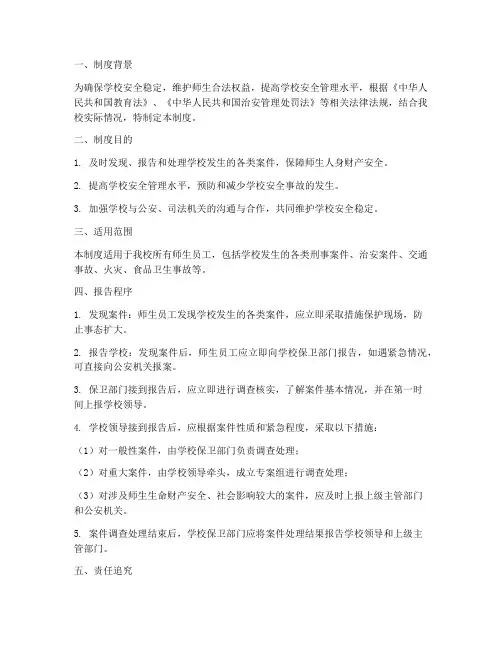 一、制度背景

为确保学校安全稳定，维护师生合法权益，提高学校安全管理水平，根据《中华人民共和国教育法》、《中华人民共和国治安管理处罚法》等相关法律法规，结合我校实际情况，特制定本制度。

二、制度目的

1. 及时发现、报告和处理学校发生的各类案件，保障师生人身财产安全。

2. 提高学校安全管理水平，预防和减少学校安全事故的发生。

3. 加强学校与公安、司法机关的沟通与合作，共同维护学校安全稳定。

三、适用范围

本制度适用于我校所有师生员工，包括学校发生的各类刑事案件、治安案件、交通事故、火灾、食品卫生事故等。

四、报告程序

1. 发现案件：师生员工发现学校发生的各类案件，应立即采取措施保护现场，防止事态扩大。

2. 报告学校：发现案件后，师生员工应立即向学校保卫部门报告，如遇紧急情况，可直接向公安机关报案。

3. 保卫部门接到报告后，应立即进行调查核实，了解案件基本情况，并在第一时间上报学校领导。

4. 学校领导接到报告后，应根据案件性质和紧急程度，采取以下措施：

（1）对一般性案件，由学校保卫部门负责调查处理；

（2）对重大案件，由学校领导牵头，成立专案组进行调查处理；

（3）对涉及师生生命财产安全、社会影响较大的案件，应及时上报上级主管部门和公安机关。

5. 案件调查处理结束后，学校保卫部门应将案件处理结果报告学校领导和上级主管部门。

五、责任追究